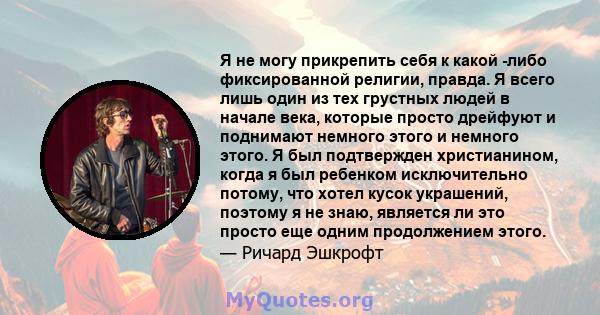 Я не могу прикрепить себя к какой -либо фиксированной религии, правда. Я всего лишь один из тех грустных людей в начале века, которые просто дрейфуют и поднимают немного этого и немного этого. Я был подтвержден христианином, когда я был ребенком исключительно потому, что хотел кусок украшений, поэтому я не знаю, является ли это просто еще одним продолжением этого.
— Ричард Эшкрофт

MyQuotes.org